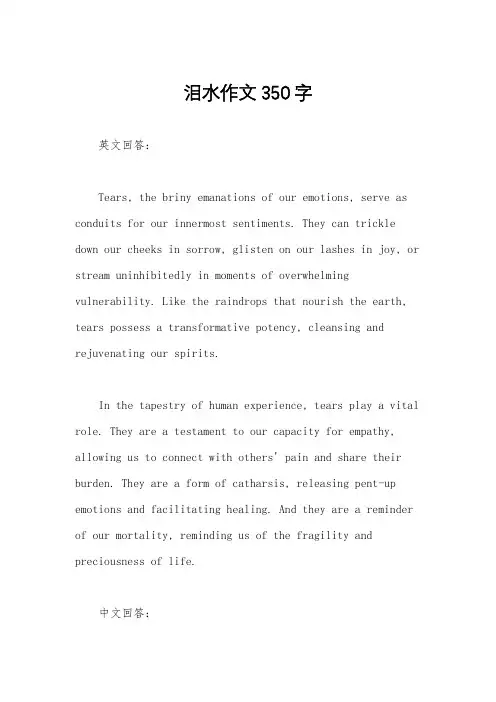 泪水作文350字

英文回答：

Tears, the briny emanations of our emotions, serve as conduits for our innermost sentiments. They can trickle down our cheeks in sorrow, glisten on our lashes in joy, or stream uninhibitedly in moments of overwhelming vulnerability. Like the raindrops that nourish the earth, tears possess a transformative potency, cleansing and rejuvenating our spirits.

In the tapestry of human experience, tears play a vital role. They are a testament to our capacity for empathy, allowing us to connect with others' pain and share their burden. They are a form of catharsis, releasing pent-up emotions and facilitating healing. And they are a reminder of our mortality, reminding us of the fragility and preciousness of life.

中文回答：